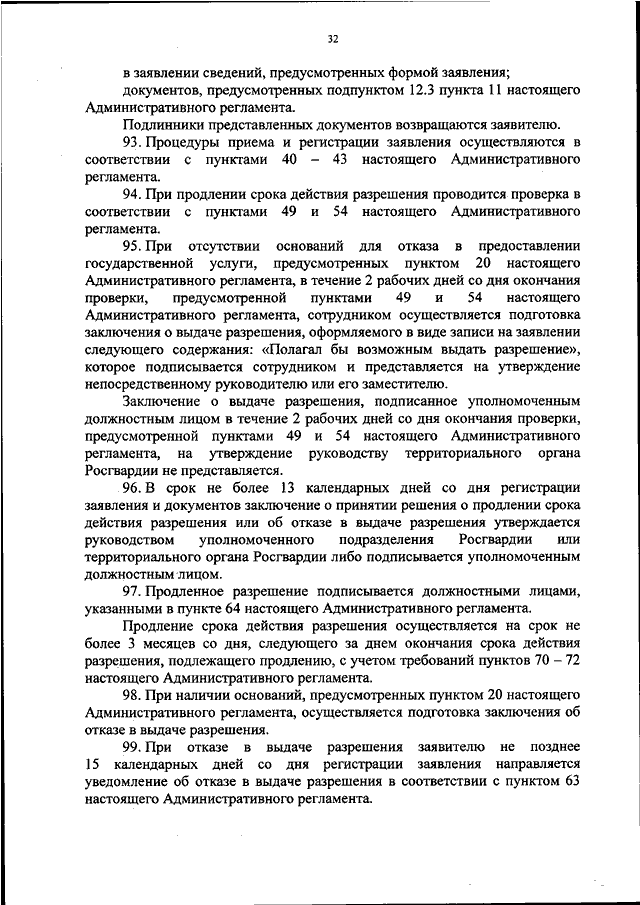 32

в заявлении сведений, предусмотренных формой заявления;

документов, предусмотренных подпунктом 12.3 пункта 11 настоящего Административного регламента.

Подлинники представленных документов возвращаются заявителю.

93. Процедуры приема и регистрации заявления осуществляются в соответствии с пунктами 40 – 43 настоящего Административного регламента.

94. При продлении срока действия разрешения проводится проверка в соответствии с пунктами 49 и 54 настоящего Административного регламента.

95. При отсутствии оснований для отказа в предоставлении государственной услуги, предусмотренных пунктом 20 настоящего Административного регламента, в течение 2 рабочих дней со дня окончания проверки, предусмотренной пунктами 49 и 54 настоящего Административного регламента, сотрудником осуществляется подготовка заключения о выдаче разрешения, оформляемого в виде записи на заявлении следующего содержания: «Полагал бы возможным выдать разрешение», которое подписывается сотрудником и представляется на утверждение непосредственному руководителю или его заместителю.

Заключение о выдаче разрешения, подписанное уполномоченным должностным лицом в течение 2 рабочих дней со дня окончания проверки, предусмотренной пунктами 49 и 54 настоящего Административного регламента, на утверждение руководству территориального органа Росгвардии не представляется.

96. В срок не более 13 календарных дней со дня регистрации заявления и документов заключение о принятии решения о продлении срока действия разрешения или об отказе в выдаче разрешения утверждается руководством уполномоченного подразделения Росгвардии или территориального органа Росгвардии либо подписывается уполномоченным должностным лицом.

97. Продленное разрешение подписывается должностными лицами, указанными в пункте 64 настоящего Административного регламента.

Продление срока действия разрешения осуществляется на срок не более 3 месяцев со дня, следующего за днем окончания срока действия разрешения, подлежащего продлению, с учетом требований пунктов 70 – 72 настоящего Административного регламента.

98. При наличии оснований, предусмотренных пунктом 20 настоящего Административного регламента, осуществляется подготовка заключения об отказе в выдаче разрешения.

99. При отказе в выдаче разрешения заявителю не позднее 15 календарных дней со дня регистрации заявления направляется уведомление об отказе в выдаче разрешения в соответствии с пунктом 63 настоящего Административного регламента.